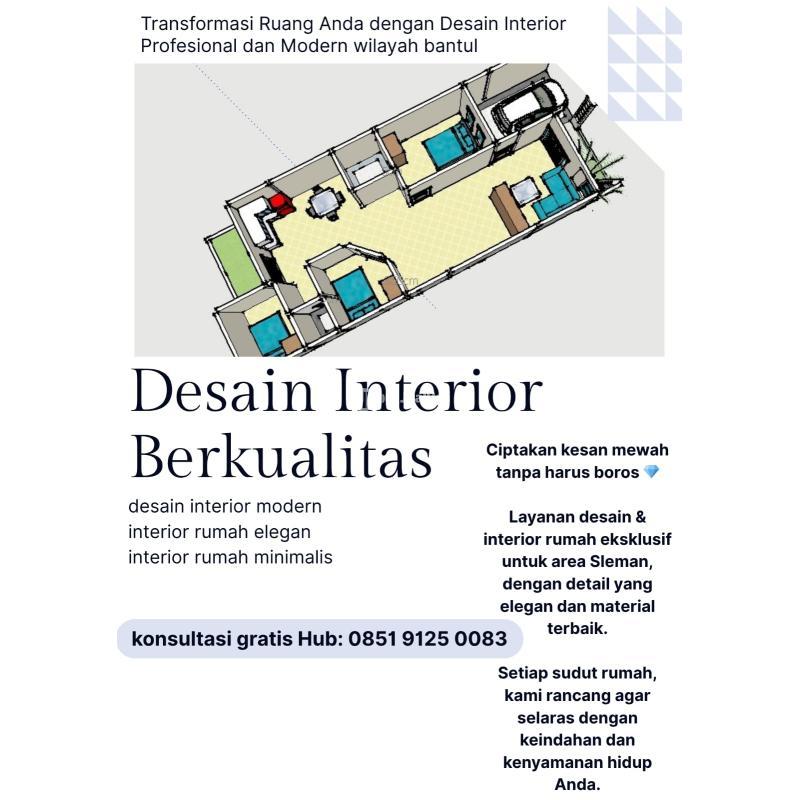 Transformasi Ruang Anda dengan Desain Interior Profesional dan Modern wilayah bantul

Desain Interior Berkualitas

desain interior modern
interior rumah elegan
interior rumah minimalis

konsultasi gratis Hub: 0851 9125 0083

Ciptakan kesan mewah tanpa harus boros 💎

Layanan desain & interior rumah eksklusif untuk area Sleman, dengan detail yang elegan dan material terbaik.

Setiap sudut rumah, kami rancang agar selaras dengan keindahan dan kenyamanan hidup Anda.